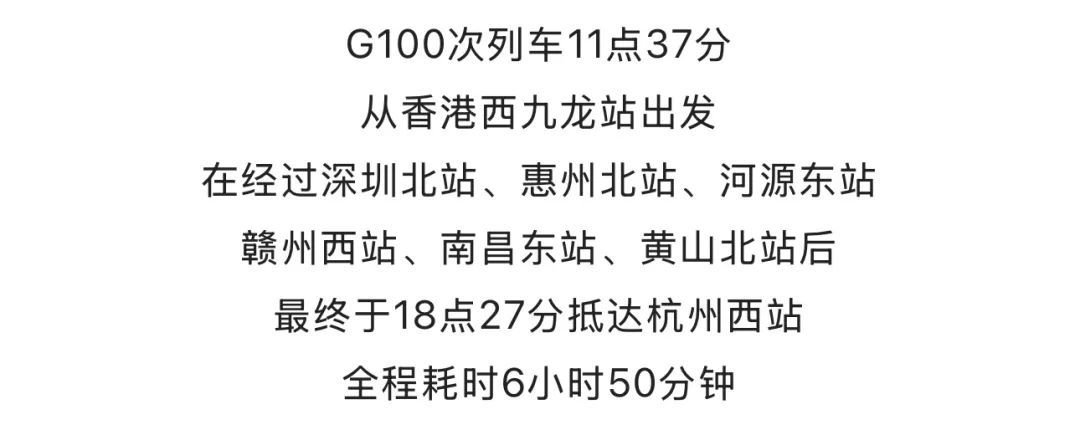 G100次列车11点37分
从香港西九龙站出发
在经过深圳北站、惠州北站、河源东站
赣州西站、南昌东站、黄山北站后
最终于18点27分抵达杭州西站
全程耗时6小时50分钟